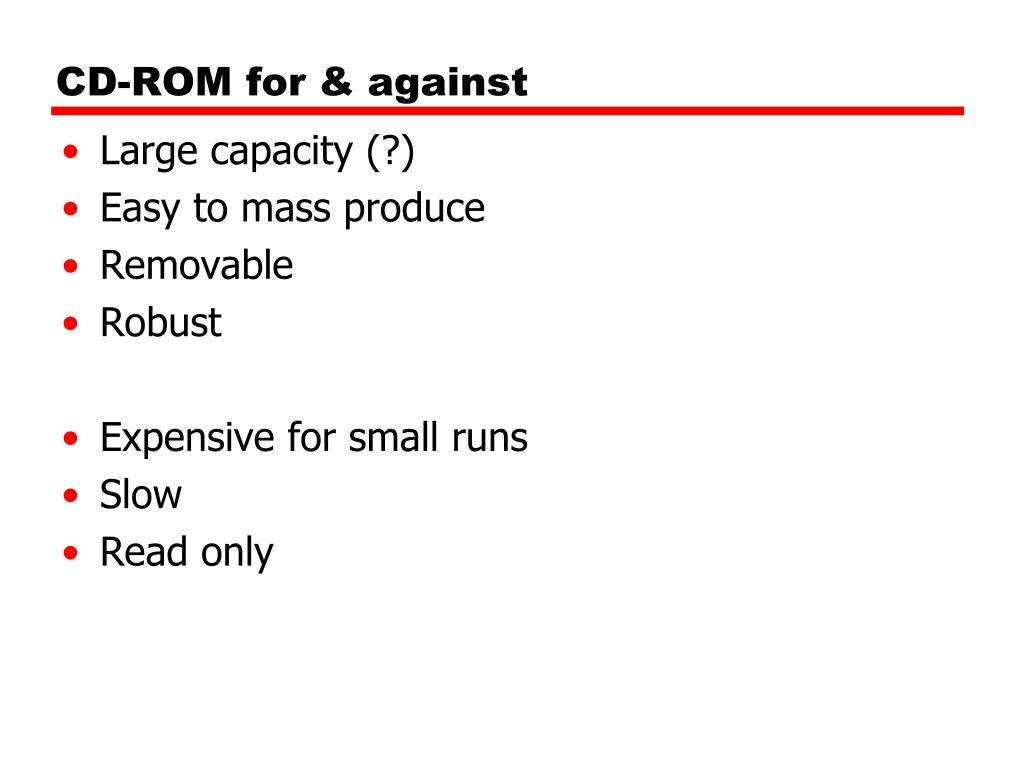 CD-ROM for & against

• Large capacity (?)
• Easy to mass produce
• Removable
• Robust

• Expensive for small runs
• Slow
• Read only